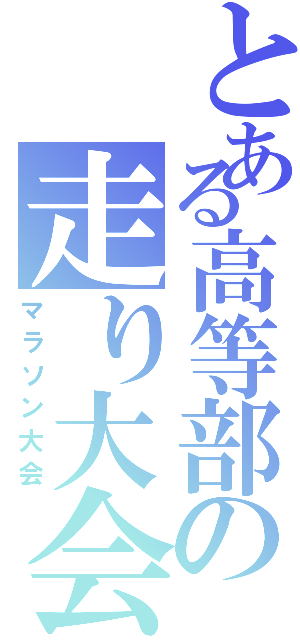 とある高等部の走り大会
マラソン大会